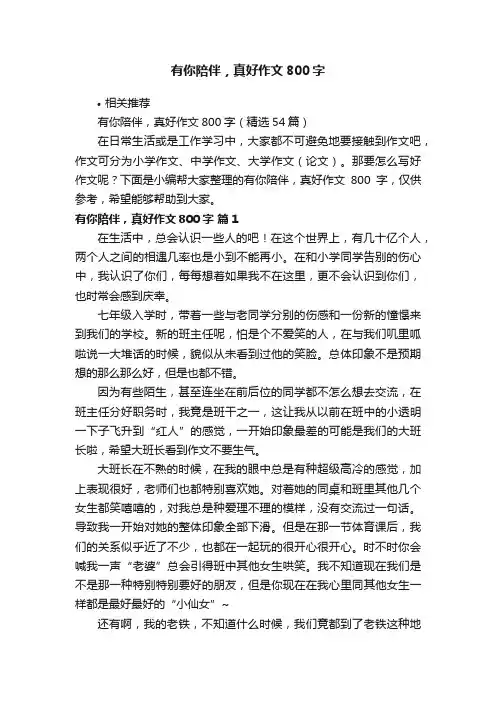 有你陪伴，真好作文 800 字

• 相关推荐

有你陪伴，真好作文 800 字（精选 54 篇）

在日常生活或是工作学习中，大家都不可避免地要接触到作文吧，作文可分为小学作文、中学作文、大学作文（论文）。那要怎么写好作文呢？下面是小编帮大家整理的有你陪伴，真好作文 800 字，仅供参考，希望能够帮助到大家。

有你陪伴，真好作文 800 字 篇 1

在生活中，总会认识一些人的吧！在这个世界上，有几十亿个人，两个人之间的相遇几率也是小到不能再小。在和小学同学告别的伤心中，我认识了你们，每每想着如果我不在这里，更不会认识到你们，也时常会感到庆幸。

七年级入学时，带着一些与老同学分别的伤感和一份新的憧憬来到我们的学校。新的班主任呢，怕是个不爱笑的人，在与我们叽里呱啦说一大堆话的时候，貌似从未看到过他的笑脸。总体印象不是预期想的那么那么好，但是也都不错。

因为有些陌生，甚至连坐在前后位的同学都不怎么想去交流，在班主任分好职务时，我竟是班干之一，这让我从以前在班中的小透明一下子飞升到“红人”的感觉，一开始印象最差的可能是我们的大班长啦，希望大班长看到作文不要生气。

大班长在不熟的时候，在我的眼中总是有种超级高冷的感觉，加上表现很好，老师们也都特别喜欢她。对着她的同桌和班里其他几个女生都笑嘻嘻的，对我总是种爱理不理的模样，没有交流过一句话。导致我一开始对她的整体印象全部下滑。但是在那一节体育课后，我们的关系似乎近了不少，也都在一起玩的很开心很开心。时不时你会喊我一声“老婆”总会引得班中其他女生哄笑。我不知道现在我们是不是那一种特别特别要好的朋友，但是你现在在我心里同其他女生一样都是最好最好的“小仙女”~

还有啊，我的老铁，不知道什么时候，我们竟都到了老铁这种地